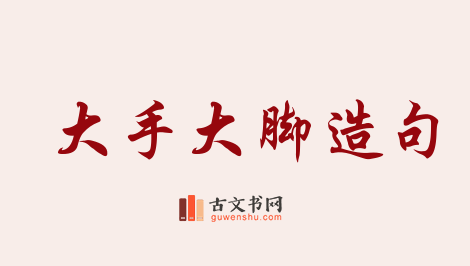 大手大脚造句

古文书网
guwenshu.com